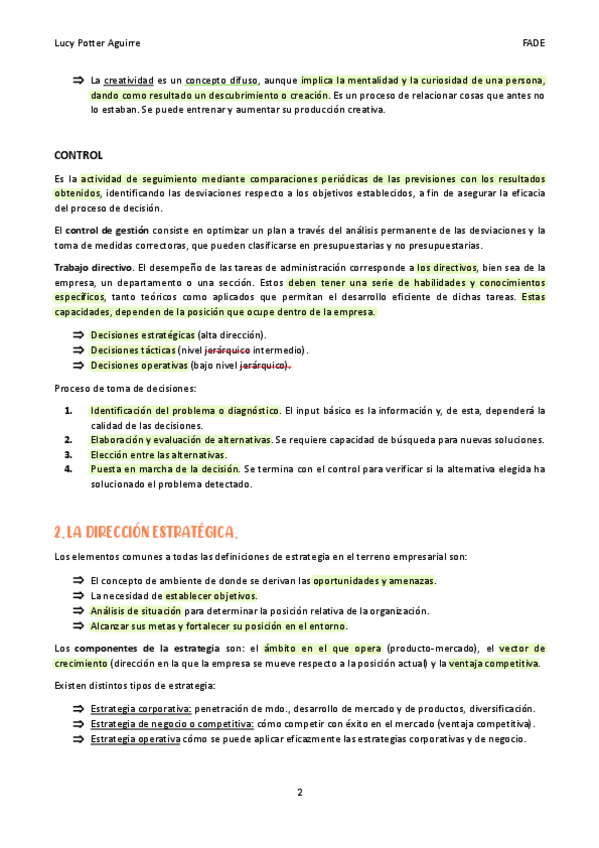 Lucy Potter Aguirre FADE

⇒ La creatividad es un concepto difuso, aunque implica la mentalidad y la curiosidad de una persona, dando como resultado un descubrimiento o creación. Es un proceso de relacionar cosas que antes no lo estaban. Se puede entrenar y aumentar su producción creativa.

CONTROL

Es la actividad de seguimiento mediante comparaciones periódicas de las previsiones con los resultados obtenidos, identificando las desviaciones respecto a los objetivos establecidos, a fin de asegurar la eficacia del proceso de decisión.

El control de gestión consiste en optimizar un plan a través del análisis permanente de las desviaciones y la toma de medidas correctoras, que pueden clasificarse en presupuestarias y no presupuestarias.

Trabajo directivo. El desempeño de las tareas de administración corresponde a los directivos, bien sea de la empresa, un departamento o una sección. Estos deben tener una serie de habilidades y conocimientos específicos, tanto teóricos como aplicados que permitan el desarrollo eficiente de dichas tareas. Estas capacidades, dependen de la posición que ocupe dentro de la empresa.

⇒ Decisiones estratégicas (alta dirección).
⇒ Decisiones tácticas (nivel jerárquico intermedio).
⇒ Decisiones operativas (bajo nivel jerárquico).

Proceso de toma de decisiones:

1. Identificación del problema o diagnóstico. El input básico es la información y, de esta, dependerá la calidad de las decisiones.
2. Elaboración y evaluación de alternativas. Se requiere capacidad de búsqueda para nuevas soluciones.
3. Elección entre las alternativas.
4. Puesta en marcha de la decisión. Se termina con el control para verificar si la alternativa elegida ha solucionado el problema detectado.

2. LA DIRECCIÓN ESTRATÉGICA.

Los elementos comunes a todas las definiciones de estrategia en el terreno empresarial son:

⇒ El concepto de ambiente de donde se derivan las oportunidades y amenazas.
⇒ La necesidad de establecer objetivos.
⇒ Análisis de situación para determinar la posición relativa de la organización.
⇒ Alcanzar sus metas y fortalecer su posición en el entorno.

Los componentes de la estrategia son: el ámbito en el que opera (producto-mercado), el vector de crecimiento (dirección en la que la empresa se mueve respecto a la posición actual) y la ventaja competitiva.

Existen distintos tipos de estrategia:

⇒ Estrategia corporativa: penetración de mdo., desarrollo de mercado y de productos, diversificación.
⇒ Estrategia de negocio o competitiva: cómo competir con éxito en el mercado (ventaja competitiva).
⇒ Estrategia operativa cómo se puede aplicar eficazmente las estrategias corporativas y de negocio.

2